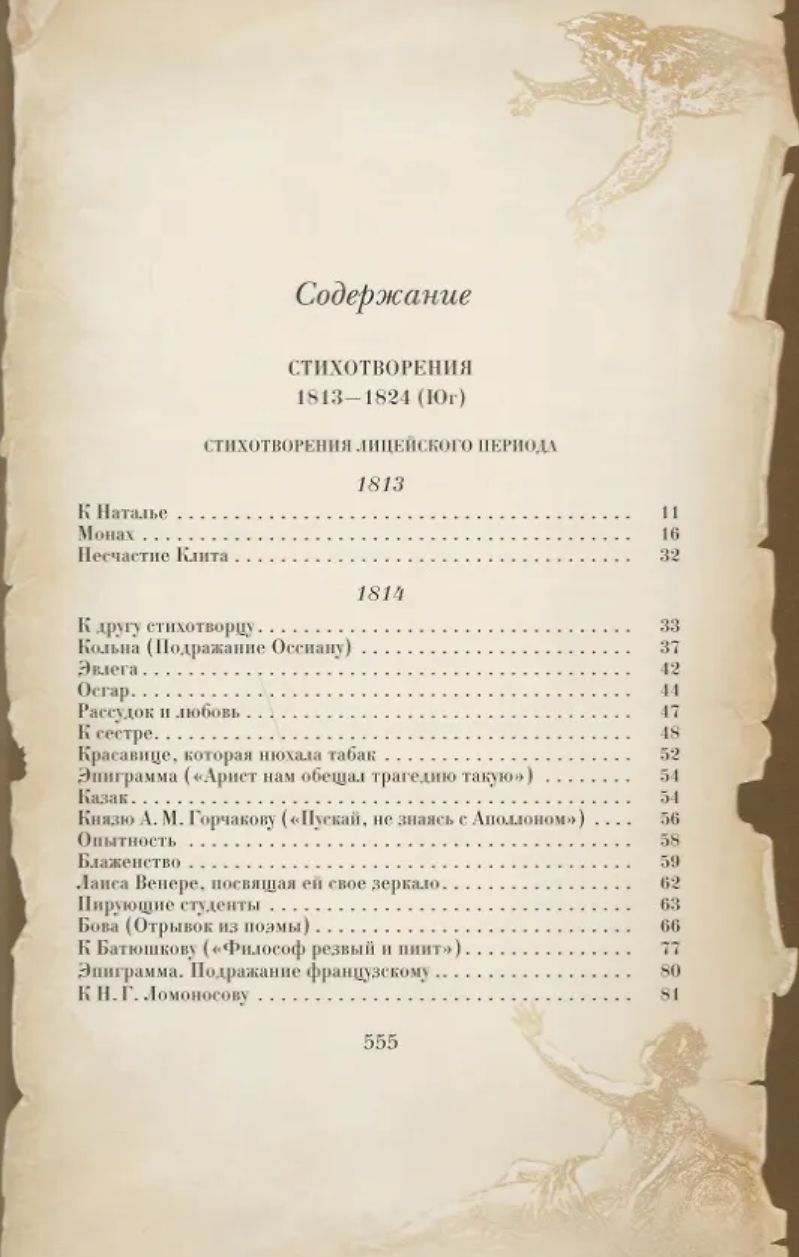 Содержание

СТИХОТВОРЕНИЯ
1813—1824 (Юг)

СТИХОТВОРЕНИЯ ЛИЦЕЙСКОГО ПЕРИОДА

1813

К Наталье 11
Монах 16
Несчастие Клита 32

1814

К другу стихотворцу 33
Кольна (Подражание Оссиану) 37
Эвлега 42
Осгар 44
Рассудок и любовь 47
К сестре 48
Красавице, которая нюхала табак 52
Эпиграмма («Арист нам обещал трагедию такую») 54
Казак 54
Князю А. М. Горчакову («Пускай, не знаясь с Аполлоном») 56
Опытность 58
Блаженство 59
Лаиса Венере, посвящая ей свое зеркало 62
Пирующие студенты 63
Бова (Отрывок из поэмы) 66
К Батюшкову («Философ резвый и пиит») 77
Эпиграмма. Подражание французскому 80
К Н. Г. Ломоносову 81

555